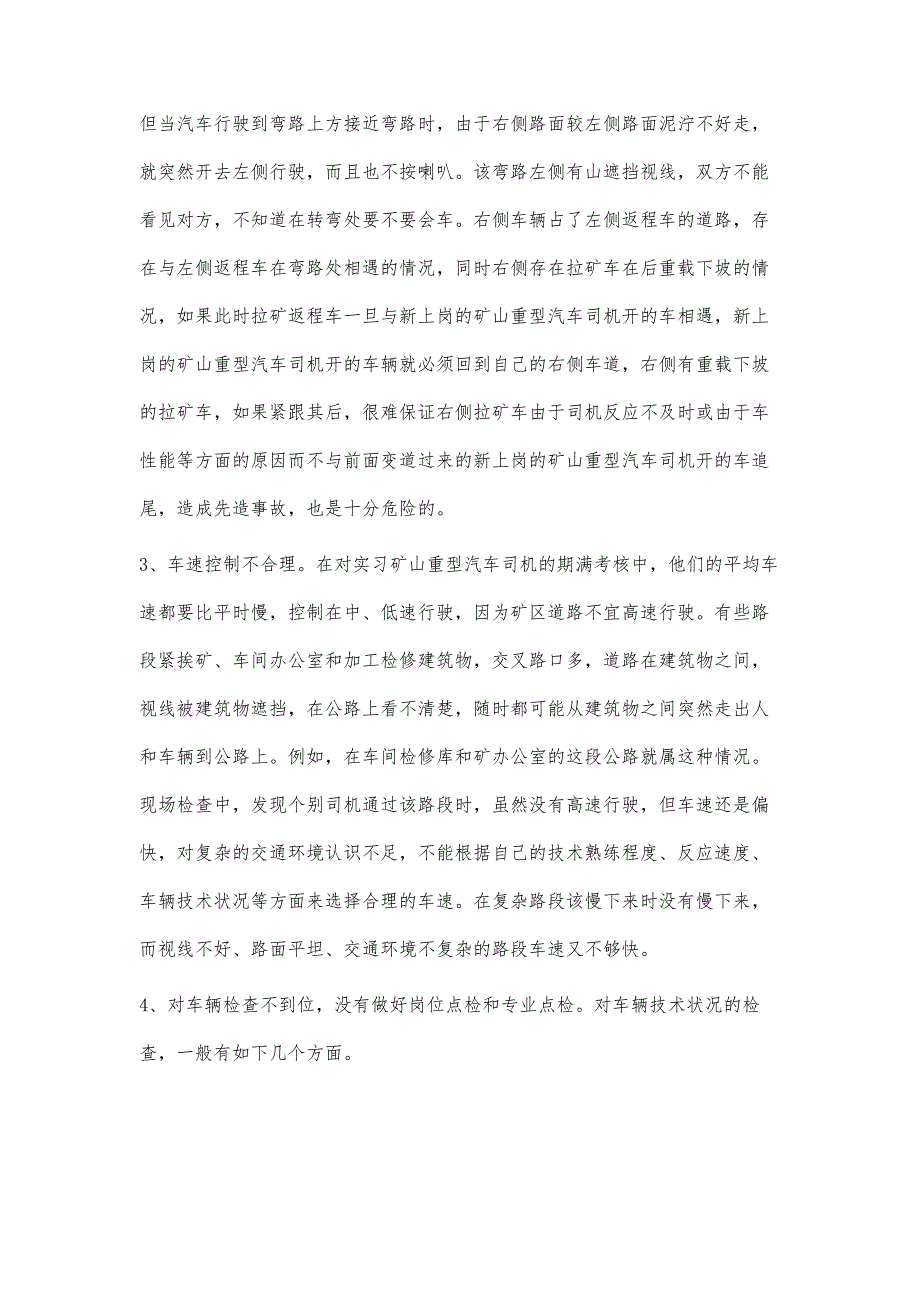 但当汽车行驶到弯路上方接近弯路时，由于右侧路面较左侧路面泥泞不好走，就突然开去左侧行驶，而且也不按喇叭。该弯路左侧有山遮挡视线，双方不能看见对方，不知道在转弯处要不要会车。右侧车辆占了左侧返程车的道路，存在与左侧返程车在弯路处相遇的情况，同时右侧存在拉矿车在后重载下坡的情况，如果此时拉矿返程车一旦与新上岗的矿山重型汽车司机开的车相遇，新上岗的矿山重型汽车司机开的车辆就必须回到自己的右侧车道，右侧有重载下坡的拉矿车，如果紧跟其后，很难保证右侧拉矿车由于司机反应不及时或由于车性能等方面的原因而不与前面变道过来的新上岗的矿山重型汽车司机开的车追尾，造成先造事故，也是十分危险的。

3、车速控制不合理。在对实习矿山重型汽车司机的期满考核中，他们的平均车速都要比平时慢，控制在中、低速行驶，因为矿区道路不宜高速行驶。有些路段紧挨矿、车间办公室和加工检修建筑物，交叉路口多，道路在建筑物之间，视线被建筑物遮挡，在公路上看不清楚，随时都可能从建筑物之间突然走出人和车辆到公路上。例如，在车间检修库和矿办公室的这段公路就属这种情况。现场检查中，发现个别司机通过该路段时，虽然没有高速行驶，但车速还是偏快，对复杂的交通环境认识不足，不能根据自己的技术熟练程度、反应速度、车辆技术状况等方面来选择合理的车速。在复杂路段该慢下来时没有慢下来，而视线不好、路面平坦、交通环境不复杂的路段车速又不够快。

4、对车辆检查不到位，没有做好岗位点检和专业点检。对车辆技术状况的检查，一般有如下几个方面。